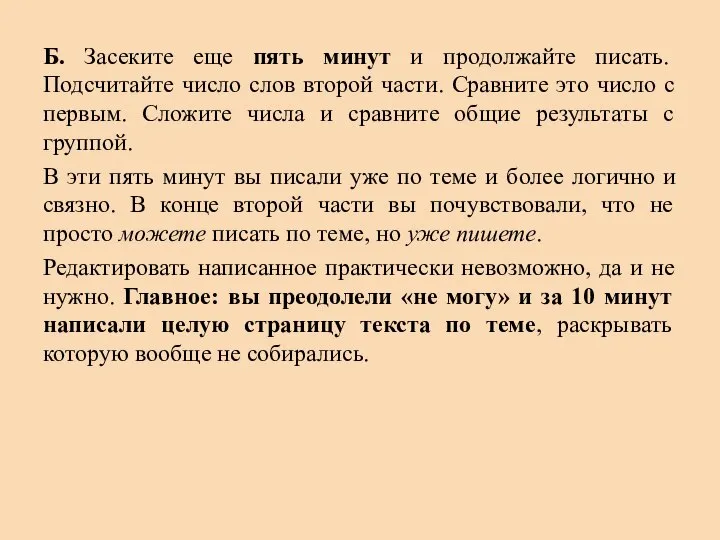 Б. Засеките еще пять минут и продолжайте писать. Подсчитайте число слов второй части. Сравните это число с первым. Сложите числа и сравните общие результаты с группой.

В эти пять минут вы писали уже по теме и более логично и связно. В конце второй части вы почувствовали, что не просто можете писать по теме, но уже пишете.

Редактировать написанное практически невозможно, да и не нужно. Главное: вы преодолели «не могу» и за 10 минут написали целую страницу текста по теме, раскрывать которую вообще не собирались.